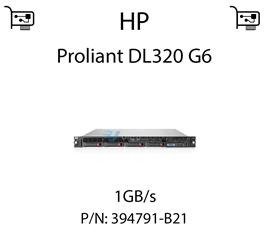 HP

Proliant DL320 G6

1GB/s

P/N: 394791-B21